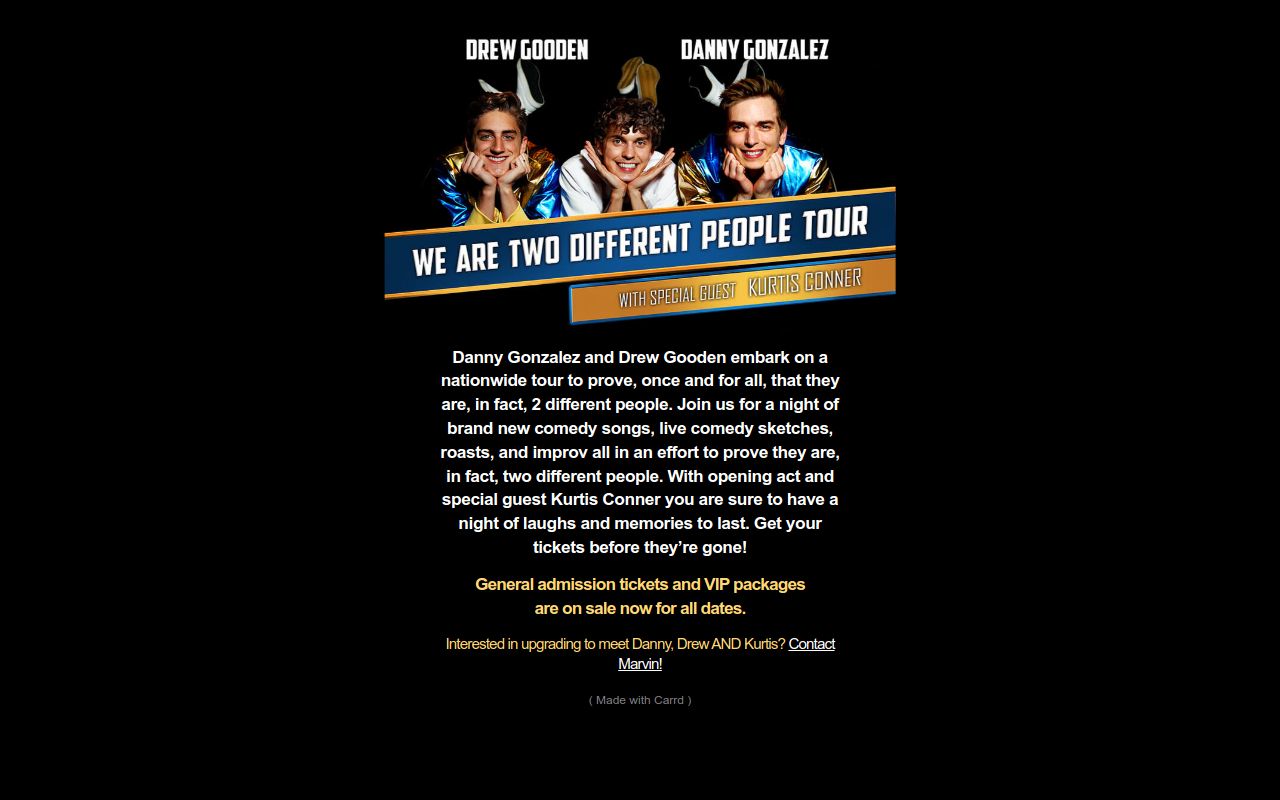 DREW GOODEN

DANNY GONZALEZ

WE ARE TWO DIFFERENT PEOPLE TOUR

WITH SPECIAL GUEST KURTIS CONNER

Danny Gonzalez and Drew Gooden embark on a nationwide tour to prove, once and for all, that they are, in fact, 2 different people. Join us for a night of brand new comedy songs, live comedy sketches, roasts, and improv all in an effort to prove they are, in fact, two different people. With opening act and special guest Kurtis Conner you are sure to have a night of laughs and memories to last. Get your tickets before they're gone!

General admission tickets and VIP packages are on sale now for all dates.

Interested in upgrading to meet Danny, Drew AND Kurtis? Contact Marvin!

( Made with Carrd )